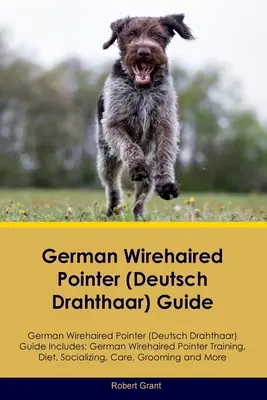 German Wirehaired Pointer (Deutsch Drahthaar) Guide

German Wirehaired Pointer (Deutsch Drahthaar) Guide Includes: German Wirehaired Pointer Training, Diet, Socializing, Care, Grooming and More

Robert Grant